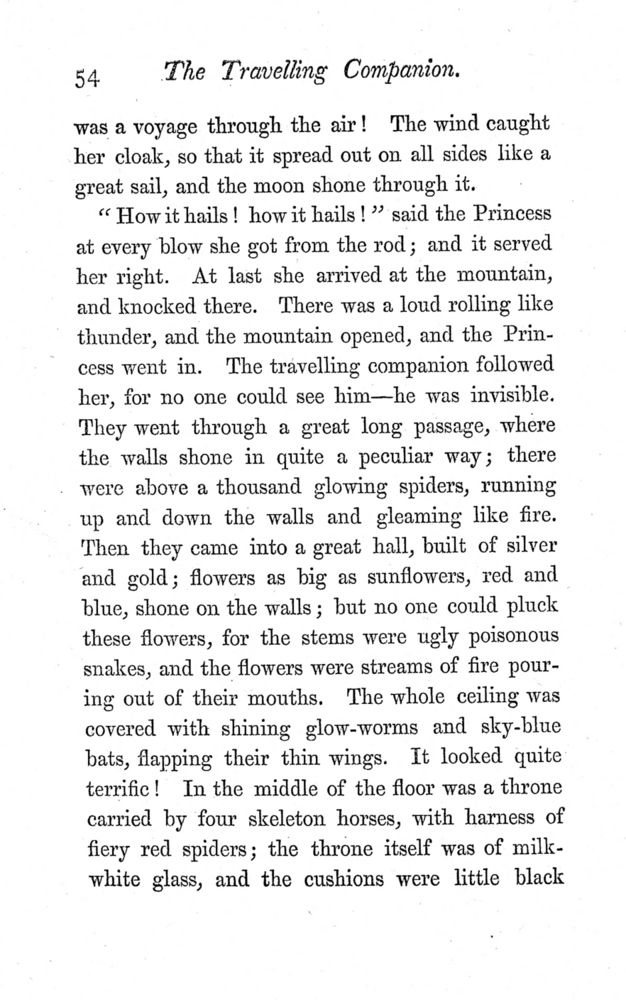 54 The Travelling Companion.

was a voyage through the air! The wind caught her cloak, so that it spread out on all sides like a great sail, and the moon shone through it.

"How it hails! how it hails!" said the Princess at every blow she got from the rod; and it served her right. At last she arrived at the mountain, and knocked there. There was a loud rolling like thunder, and the mountain opened, and the Princess went in. The travelling companion followed her, for no one could see him—he was invisible. They went through a great long passage, where the walls shone in quite a peculiar way; there were above a thousand glowing spiders, running up and down the walls and gleaming like fire. Then they came into a great hall, built of silver and gold; flowers as big as sunflowers, red and blue, shone on the walls; but no one could pluck these flowers, for the stems were ugly poisonous snakes, and the flowers were streams of fire pouring out of their mouths. The whole ceiling was covered with shining glow-worms and sky-blue bats, flapping their thin wings. It looked quite terrific! In the middle of the floor was a throne carried by four skeleton horses, with harness of fiery red spiders; the throne itself was of milk-white glass, and the cushions were little black